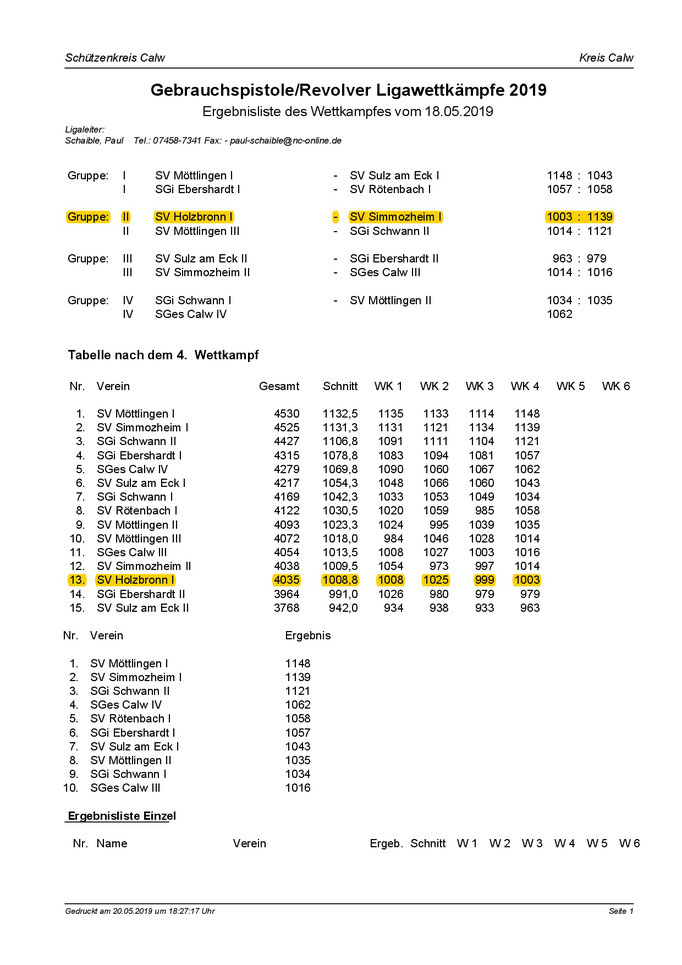 Schützenkreis Calw

Kreis Calw

Gebrauchspistole/Revolver Ligawettkämpfe 2019

Ergebnisliste des Wettkampfes vom 18.05.2019

Ligaleiter:
Schaible, Paul Tel.: 07458-7341 Fax: - paul-schaible@nc-online.de

| Gruppe: | I | SV Möttlingen I | - | SV Sulz am Eck I | 1148 : 1043 |
|---|---|---|---|---|---|
| | I | SGi Ebershardt I | - | SV Rötenbach I | 1057 : 1058 |
| Gruppe: | II | SV Holzbronn I | - | SV Simmozheim I | 1003 : 1139 |
| | II | SV Möttlingen III | - | SGi Schwann II | 1014 : 1121 |
| Gruppe: | III | SV Sulz am Eck II | - | SGi Ebershardt II | 963 : 979 |
| | III | SV Simmozheim II | - | SGes Calw III | 1014 : 1016 |
| Gruppe: | IV | SGi Schwann I | - | SV Möttlingen II | 1034 : 1035 |
| | IV | SGes Calw IV | | | 1062 |

Tabelle nach dem 4. Wettkampf

| Nr. | Verein | Gesamt | Schnitt | WK 1 | WK 2 | WK 3 | WK 4 | WK 5 | WK 6 |
|---|---|---|---|---|---|---|---|---|---|
| 1. | SV Möttlingen I | 4530 | 1132,5 | 1135 | 1133 | 1114 | 1148 | | |
| 2. | SV Simmozheim I | 4525 | 1131,3 | 1131 | 1121 | 1134 | 1139 | | |
| 3. | SGi Schwann II | 4427 | 1106,8 | 1091 | 1111 | 1104 | 1121 | | |
| 4. | SGi Ebershardt I | 4315 | 1078,8 | 1083 | 1094 | 1081 | 1057 | | |
| 5. | SGes Calw IV | 4279 | 1069,8 | 1090 | 1060 | 1067 | 1062 | | |
| 6. | SV Sulz am Eck I | 4217 | 1054,3 | 1048 | 1066 | 1060 | 1043 | | |
| 7. | SGi Schwann I | 4169 | 1042,3 | 1033 | 1053 | 1049 | 1034 | | |
| 8. | SV Rötenbach I | 4122 | 1030,5 | 1020 | 1059 | 985 | 1058 | | |
| 9. | SV Möttlingen II | 4093 | 1023,3 | 1024 | 995 | 1039 | 1035 | | |
| 10. | SV Möttlingen III | 4072 | 1018,0 | 984 | 1046 | 1028 | 1014 | | |
| 11. | SGes Calw III | 4054 | 1013,5 | 1008 | 1027 | 1003 | 1016 | | |
| 12. | SV Simmozheim II | 4038 | 1009,5 | 1054 | 973 | 997 | 1014 | | |
| 13. | SV Holzbronn I | 4035 | 1008,8 | 1008 | 1025 | 999 | 1003 | | |
| 14. | SGi Ebershardt II | 3964 | 991,0 | 1026 | 980 | 979 | 979 | | |
| 15. | SV Sulz am Eck II | 3768 | 942,0 | 934 | 938 | 933 | 963 | | |

| Nr. | Verein | Ergebnis |
|---|---|---|
| 1. | SV Möttlingen I | 1148 |
| 2. | SV Simmozheim I | 1139 |
| 3. | SGi Schwann II | 1121 |
| 4. | SGes Calw IV | 1062 |
| 5. | SV Rötenbach I | 1058 |
| 6. | SGi Ebershardt I | 1057 |
| 7. | SV Sulz am Eck I | 1043 |
| 8. | SV Möttlingen II | 1035 |
| 9. | SGi Schwann I | 1034 |
| 10. | SGes Calw III | 1016 |

Ergebnisliste Einzel

| Nr. | Name | Verein | Ergeb. | Schnitt | W 1 | W 2 | W 3 | W 4 | W 5 | W 6 |
|---|---|---|---|---|---|---|---|---|---|---|

Gedruckt am 20.05.2019 um 18:27:17 Uhr

Seite 1